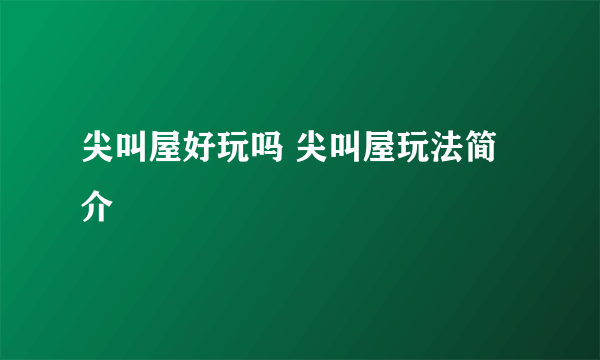 尖叫屋好玩吗 尖叫屋玩法简介